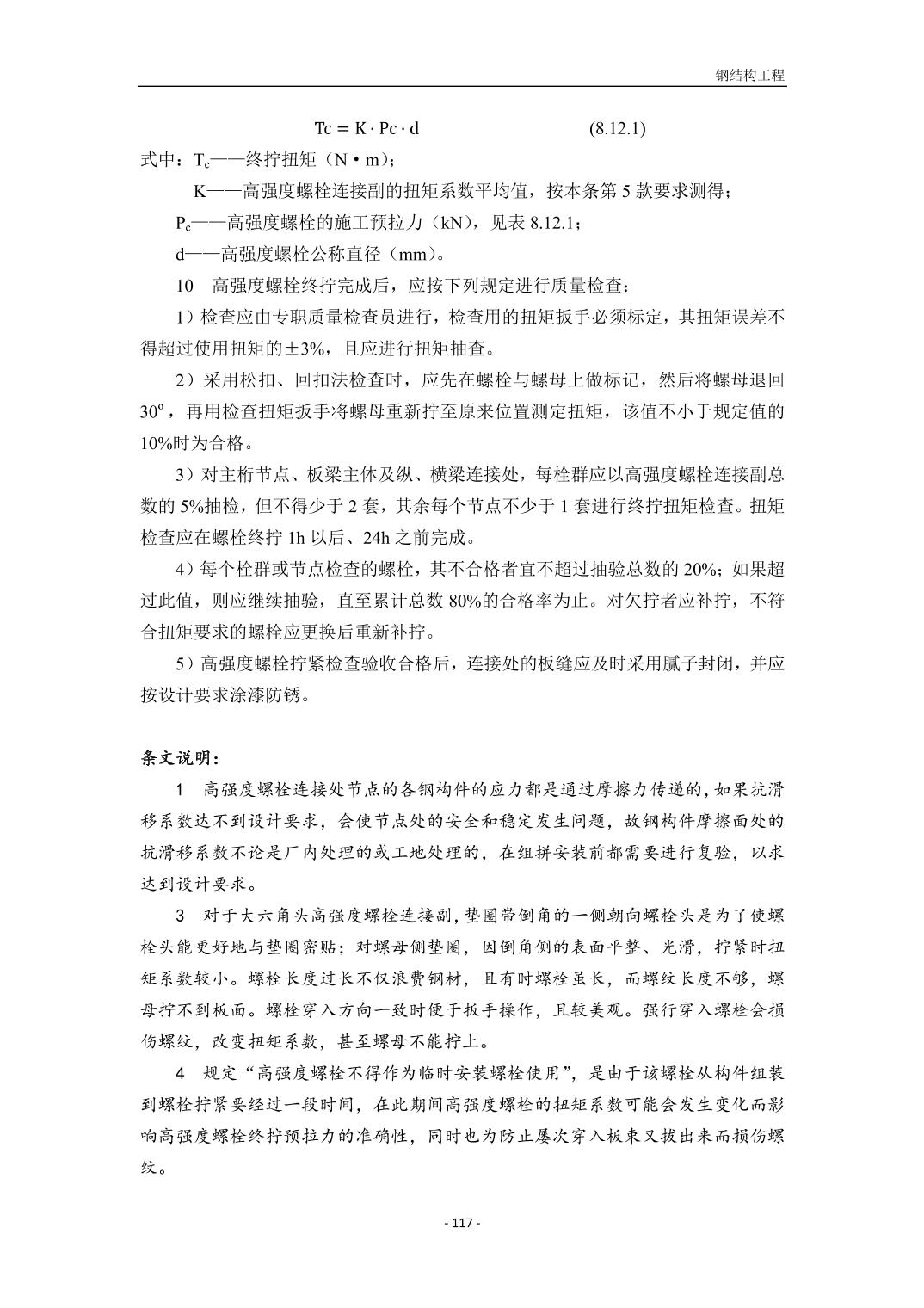 钢结构工程

$Tc = K \cdot Pc \cdot d$ (8.12.1)

式中：$T_c$——终拧扭矩（N·m）；

K——高强度螺栓连接副的扭矩系数平均值，按本条第 5 款要求测得；

$P_c$——高强度螺栓的施工预拉力（kN），见表 8.12.1；

d——高强度螺栓公称直径（mm）。

10 高强度螺栓终拧完成后，应按下列规定进行质量检查：

1）检查应由专职质量检查员进行，检查用的扭矩扳手必须标定，其扭矩误差不得超过使用扭矩的±3%，且应进行扭矩抽查。

2）采用松扣、回扣法检查时，应先在螺栓与螺母上做标记，然后将螺母退回 30º，再用检查扭矩扳手将螺母重新拧至原来位置测定扭矩，该值不小于规定值的 10%时为合格。

3）对主桁节点、板梁主体及纵、横梁连接处，每栓群应以高强度螺栓连接副总数的 5%抽检，但不得少于 2 套，其余每个节点不少于 1 套进行终拧扭矩检查。扭矩检查应在螺栓终拧 1h 以后、24h 之前完成。

4）每个栓群或节点检查的螺栓，其不合格者宜不超过抽验总数的 20%；如果超过此值，则应继续抽验，直至累计总数 80%的合格率为止。对欠拧者应补拧，不符合扭矩要求的螺栓应更换后重新补拧。

5）高强度螺栓拧紧检查验收合格后，连接处的板缝应及时采用腻子封闭，并应按设计要求涂漆防锈。

条文说明：

1 高强度螺栓连接处节点的各钢构件的应力都是通过摩擦力传递的,如果抗滑移系数达不到设计要求，会使节点处的安全和稳定发生问题，故钢构件摩擦面处的抗滑移系数不论是厂内处理的或工地处理的，在组拼安装前都需要进行复验，以求达到设计要求。

3 对于大六角头高强度螺栓连接副,垫圈带倒角的一侧朝向螺栓头是为了使螺栓头能更好地与垫圈密贴；对螺母侧垫圈，因倒角侧的表面平整、光滑，拧紧时扭矩系数较小。螺栓长度过长不仅浪费钢材，且有时螺栓虽长，而螺纹长度不够，螺母拧不到板面。螺栓穿入方向一致时便于扳手操作，且较美观。强行穿入螺栓会损伤螺纹，改变扭矩系数，甚至螺母不能拧上。

4 规定“高强度螺栓不得作为临时安装螺栓使用”，是由于该螺栓从构件组装到螺栓拧紧要经过一段时间，在此期间高强度螺栓的扭矩系数可能会发生变化而影响高强度螺栓终拧预拉力的准确性，同时也为防止屡次穿入板束又拔出来而损伤螺纹。

- 117 -